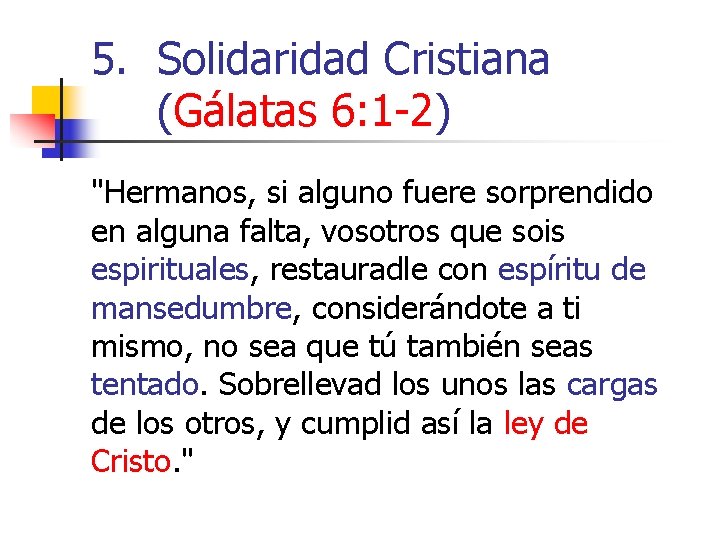 5. Solidaridad Cristiana (Gálatas 6:1-2)

"Hermanos, si alguno fuere sorprendido en alguna falta, vosotros que sois espirituales, restauradle con espíritu de mansedumbre, considerándote a ti mismo, no sea que tú también seas tentado. Sobrellevad los unos las cargas de los otros, y cumplid así la ley de Cristo."